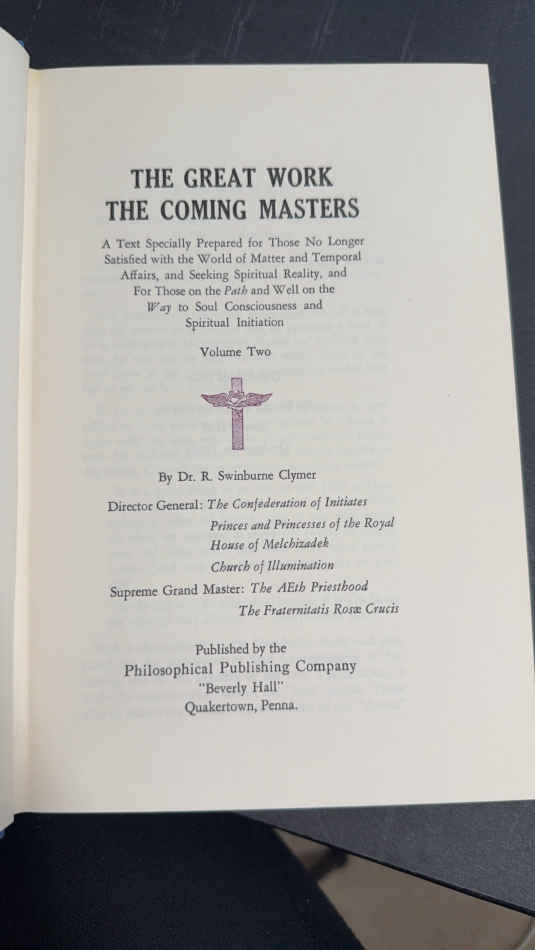 THE GREAT WORK
THE COMING MASTERS

A Text Specially Prepared for Those No Longer Satisfied with the World of Matter and Temporal Affairs, and Seeking Spiritual Reality, and For Those on the Path and Well on the Way to Soul Consciousness and Spiritual Initiation

Volume Two

By Dr. R. Swinburne Clymer

Director General: The Confederation of Initiates
Princes and Princesses of the Royal House of Melchizadek
Church of Illumination
Supreme Grand Master: The AEth Priesthood
The Fraternitatis Rosæ Crucis

Published by the
Philosophical Publishing Company
"Beverly Hall"
Quakertown, Penna.